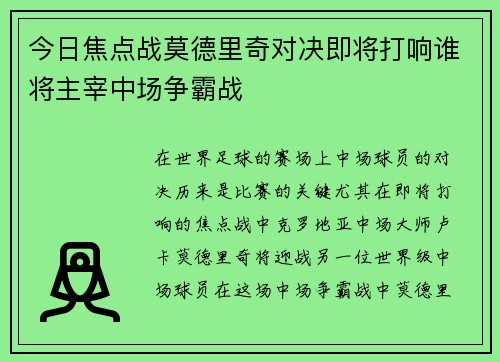 今日焦点战莫德里奇对决即将打响谁将主宰中场争霸战

在世界足球的赛场上中场球员的对决历来是比赛的关键尤其在即将打响的焦点战中克罗地亚中场大师卢卡莫德里奇将迎战另一位世界级中场球员在这场中场争霸战中莫德里